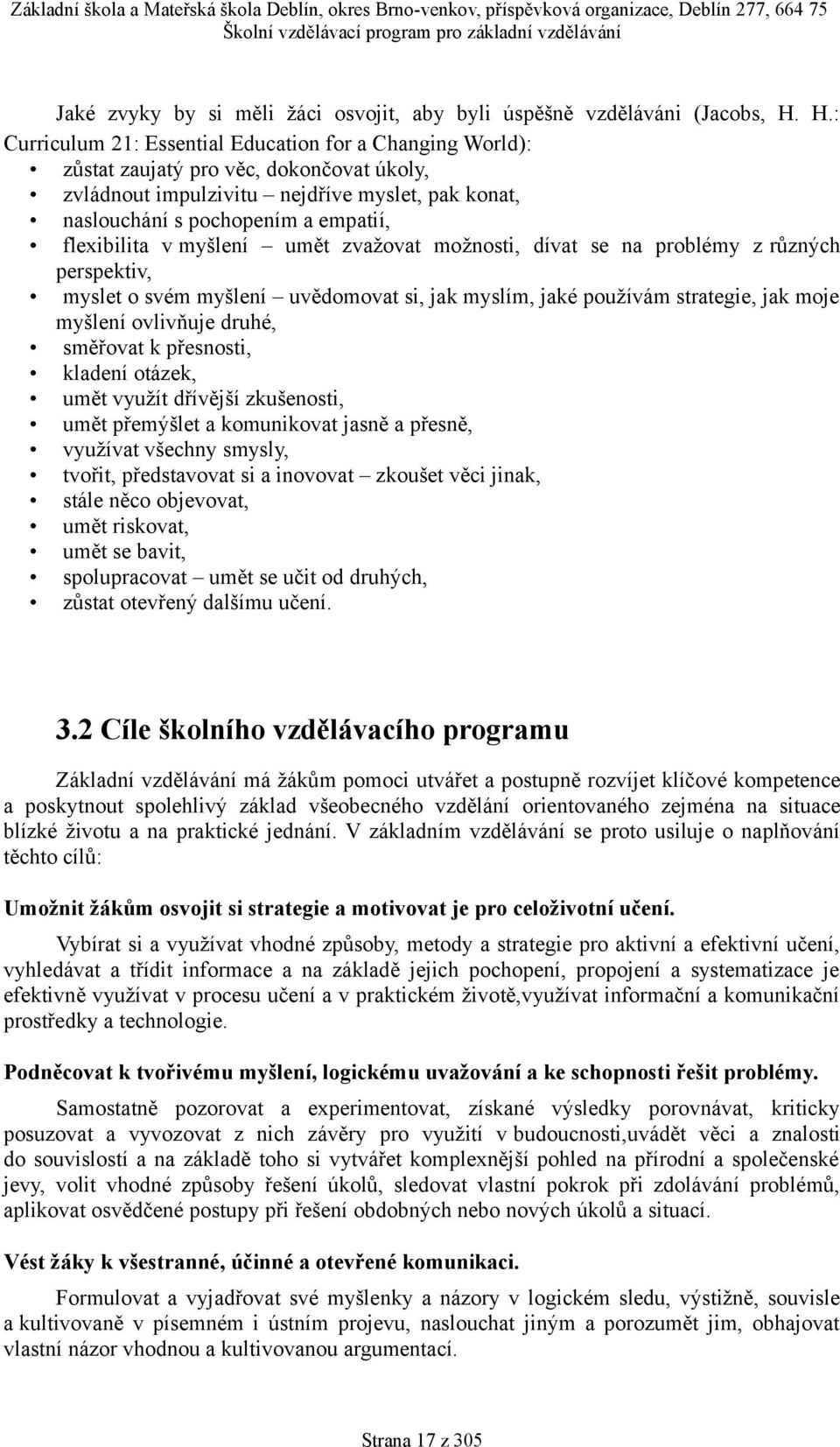 Základní škola a Mateřská škola Deblín, okres Brno-venkov, příspěvková organizace, Deblín 277, 664 75
Školní vzdělávací program pro základní vzdělávání

Jaké zvyky by si měli žáci osvojit, aby byli úspěšně vzděláváni (Jacobs, H. H.: Curriculum 21: Essential Education for a Changing World):
• zůstat zaujatý pro věc, dokončovat úkoly,
• zvládnout impulzivitu – nejdříve myslet, pak konat,
• naslouchání s pochopením a empatií,
• flexibilita v myšlení – umět zvažovat možnosti, dívat se na problémy z různých perspektiv,
• myslet o svém myšlení – uvědomovat si, jak myslím, jaké používám strategie, jak moje myšlení ovlivňuje druhé,
• směřovat k přesnosti,
• kladení otázek,
• umět využít dřívější zkušenosti,
• umět přemýšlet a komunikovat jasně a přesně,
• využívat všechny smysly,
• tvořit, představovat si a inovovat – zkoušet věci jinak,
• stále něco objevovat,
• umět riskovat,
• umět se bavit,
• spolupracovat – umět se učit od druhých,
• zůstat otevřený dalšímu učení.

3.2 Cíle školního vzdělávacího programu

Základní vzdělávání má žákům pomoci utvářet a postupně rozvíjet klíčové kompetence a poskytnout spolehlivý základ všeobecného vzdělání orientovaného zejména na situace blízké životu a na praktické jednání. V základním vzdělávání se proto usiluje o naplňování těchto cílů:

Umožnit žákům osvojit si strategie a motivovat je pro celoživotní učení.

Vybírat si a využívat vhodné způsoby, metody a strategie pro aktivní a efektivní učení, vyhledávat a třídit informace a na základě jejich pochopení, propojení a systematizace je efektivně využívat v procesu učení a v praktickém životě,využívat informační a komunikační prostředky a technologie.

Podněcovat k tvořivému myšlení, logickému uvažování a ke schopnosti řešit problémy.

Samostatně pozorovat a experimentovat, získané výsledky porovnávat, kriticky posuzovat a vyvozovat z nich závěry pro využití v budoucnosti,uvádět věci a znalosti do souvislostí a na základě toho si vytvářet komplexnější pohled na přírodní a společenské jevy, volit vhodné způsoby řešení úkolů, sledovat vlastní pokrok při zdolávání problémů, aplikovat osvědčené postupy při řešení obdobných nebo nových úkolů a situací.

Vést žáky k všestranné, účinné a otevřené komunikaci.

Formulovat a vyjadřovat své myšlenky a názory v logickém sledu, výstižně, souvisle a kultivovaně v písemném i ústním projevu, naslouchat jiným a porozumět jim, obhajovat vlastní názor vhodnou a kultivovanou argumentací.

Strana 17 z 305